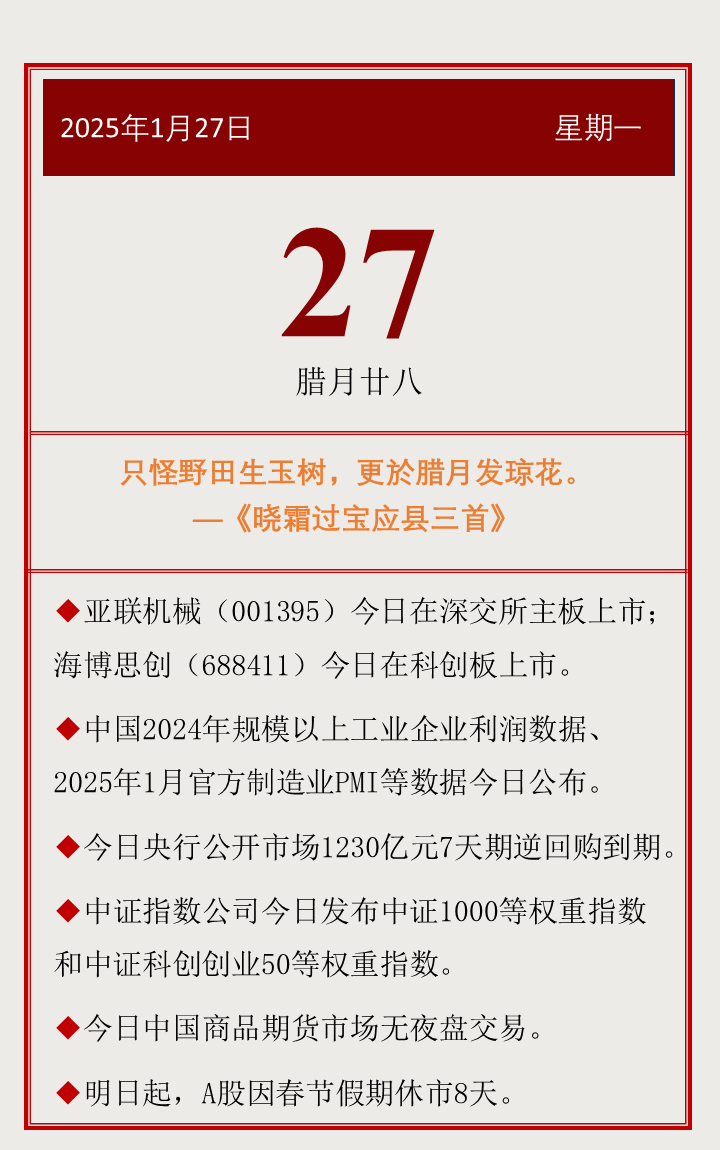 2025年1月27日 星期一

27

腊月廿八

只怪野田生玉树，更於腊月发琼花。
—《晓霜过宝应县三首》

◆亚联机械（001395）今日在深交所主板上市；海博思创（688411）今日在科创板上市。

◆中国2024年规模以上工业企业利润数据、2025年1月官方制造业PMI等数据今日公布。

◆今日央行公开市场1230亿元7天期逆回购到期。

◆中证指数公司今日发布中证1000等权重指数和中证科创创业50等权重指数。

◆今日中国商品期货市场无夜盘交易。

◆明日起，A股因春节假期休市8天。